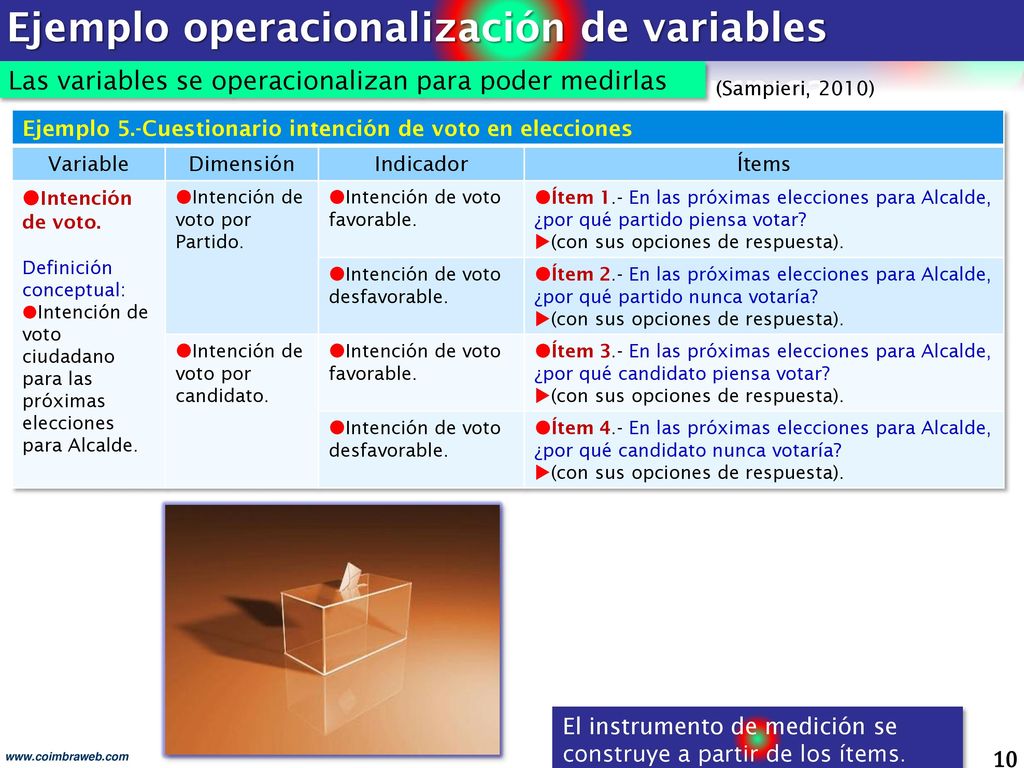 Ejemplo operacionalización de variables

Las variables se operacionalizan para poder medirlas

(Sampieri, 2010)

Ejemplo 5.-Cuestionario intención de voto en elecciones

| Variable | Dimensión | Indicador | Ítems |
|---|---|---|---|
| ●Intención de voto. Definición conceptual: ●Intención de voto ciudadano para las próximas elecciones para Alcalde. | ●Intención de voto por Partido. | ●Intención de voto favorable. | ●Ítem 1.- En las próximas elecciones para Alcalde, ¿por qué partido piensa votar? ▶(con sus opciones de respuesta). |
| | | ●Intención de voto desfavorable. | ●Ítem 2.- En las próximas elecciones para Alcalde, ¿por qué partido nunca votaría? ▶(con sus opciones de respuesta). |
| | ●Intención de voto por candidato. | ●Intención de voto favorable. | ●Ítem 3.- En las próximas elecciones para Alcalde, ¿por qué candidato piensa votar? ▶(con sus opciones de respuesta). |
| | | ●Intención de voto desfavorable. | ●Ítem 4.- En las próximas elecciones para Alcalde, ¿por qué candidato nunca votaría? ▶(con sus opciones de respuesta). |

El instrumento de medición se construye a partir de los ítems.

www.coimbraweb.com

10